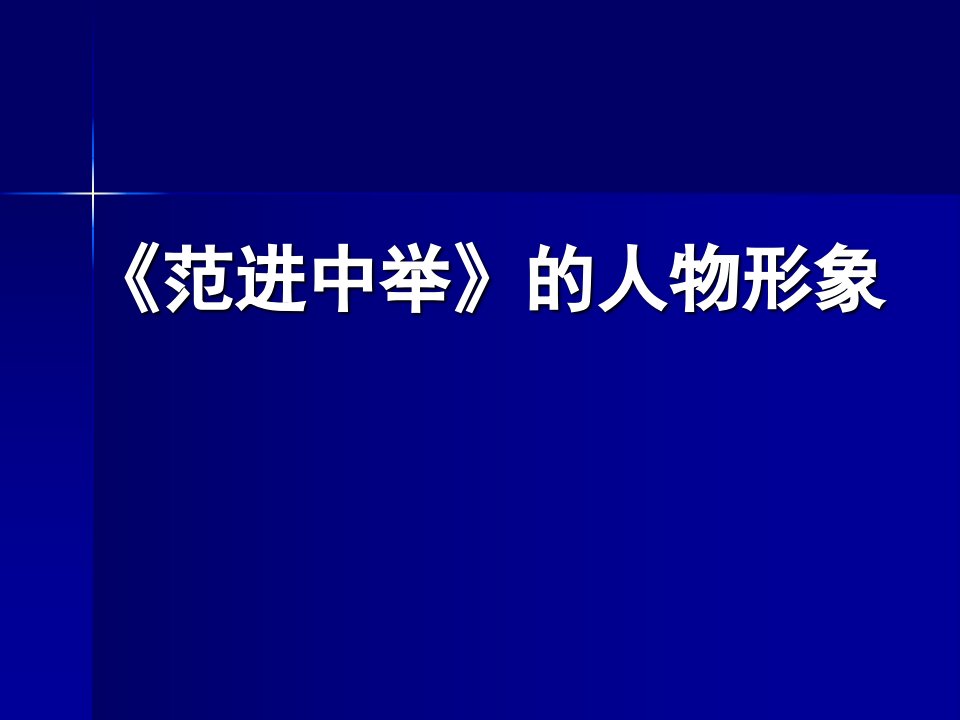 《范进中举》的人物形象